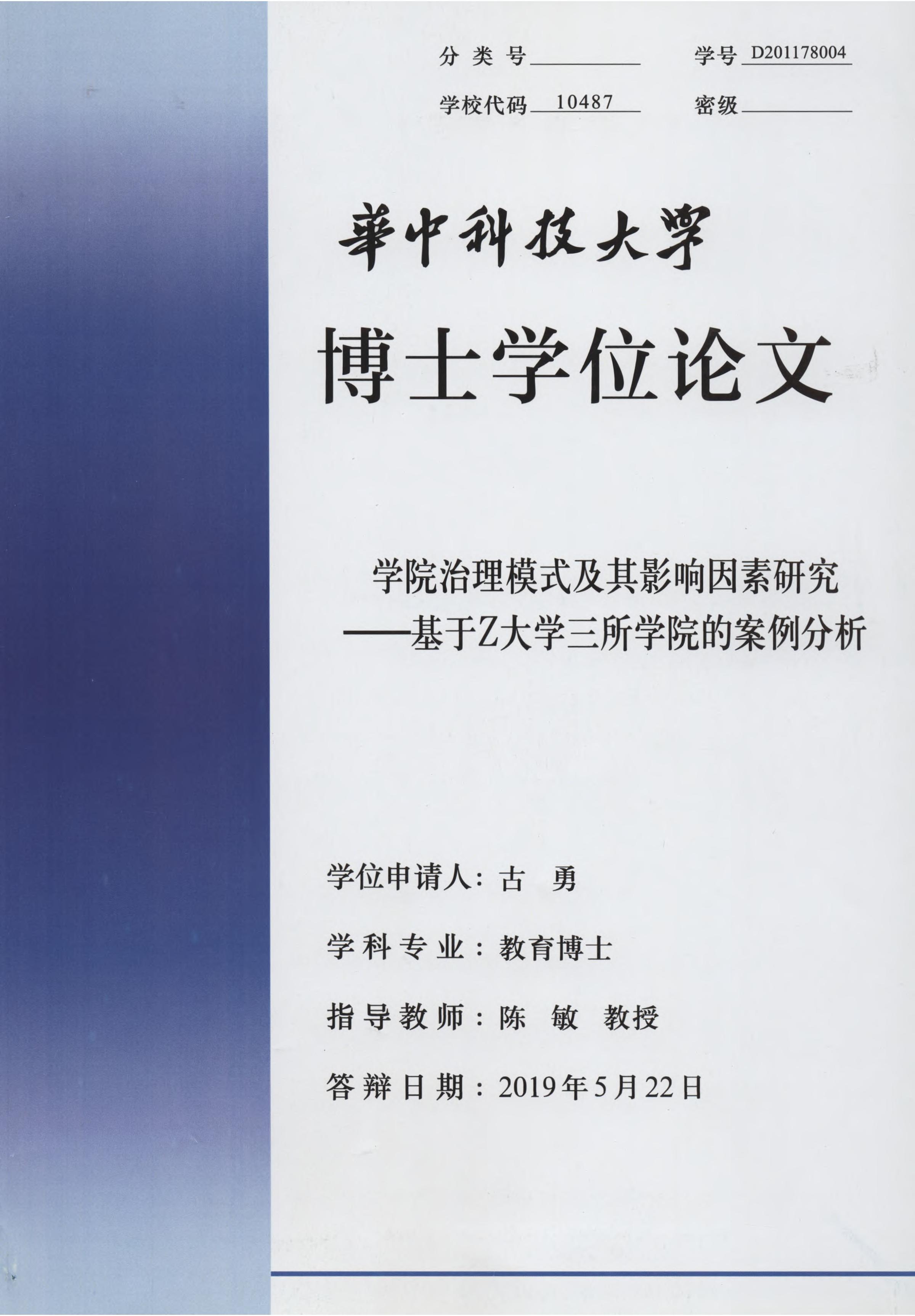 分类号____ 学号D201178004

学校代码10487 密级____

華中科技大學

博士学位论文

学院治理模式及其影响因素研究
——基于Z大学三所学院的案例分析

学位申请人：古 勇

学科专业：教育博士

指导教师：陈 敏 教授

答辩日期：2019年5月22日